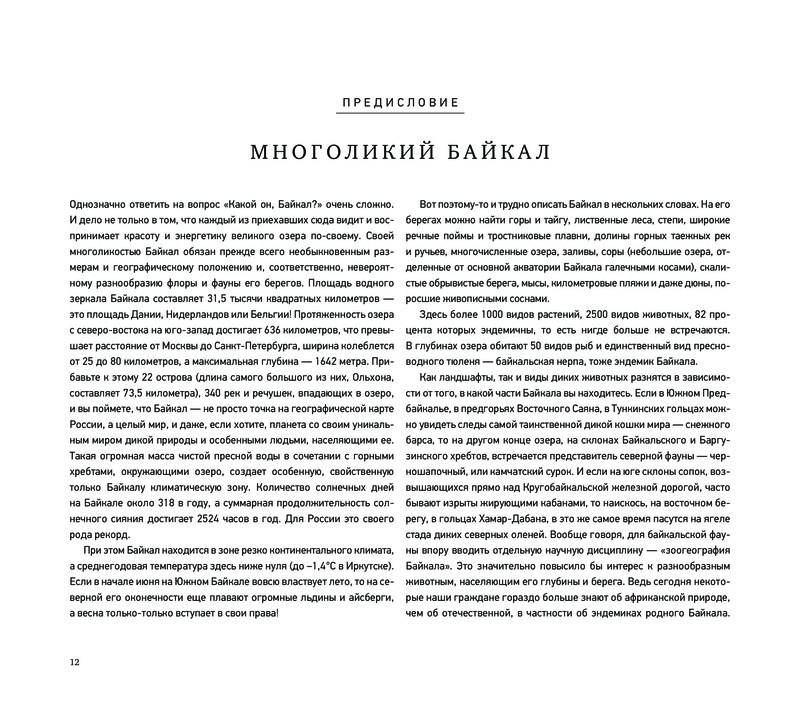 ПРЕДИСЛОВИЕ

МНОГОЛИКИЙ БАЙКАЛ

Однозначно ответить на вопрос «Какой он, Байкал?» очень сложно. И дело не только в том, что каждый из приехавших сюда видит и воспринимает красоту и энергетику великого озера по-своему. Своей многоликостью Байкал обязан прежде всего необыкновенным размерам и географическому положению и, соответственно, невероятному разнообразию флоры и фауны его берегов. Площадь водного зеркала Байкала составляет 31,5 тысячи квадратных километров — это площадь Дании, Нидерландов или Бельгии! Протяженность озера с северо-востока на юго-запад достигает 636 километров, что превышает расстояние от Москвы до Санкт-Петербурга, ширина колеблется от 25 до 80 километров, а максимальная глубина — 1642 метра. Прибавьте к этому 22 острова (длина самого большого из них, Ольхона, составляет 73,5 километра), 340 рек и речушек, впадающих в озеро, и вы поймете, что Байкал — не просто точка на географической карте России, а целый мир, и даже, если хотите, планета со своим уникальным миром дикой природы и особенными людьми, населяющими ее. Такая огромная масса чистой пресной воды в сочетании с горными хребтами, окружающими озеро, создает особенную, свойственную только Байкалу климатическую зону. Количество солнечных дней на Байкале около 318 в году, а суммарная продолжительность солнечного сияния достигает 2524 часов в год. Для России это своего рода рекорд.

При этом Байкал находится в зоне резко континентального климата, а среднегодовая температура здесь ниже нуля (до –1,4°С в Иркутске). Если в начале июня на Южном Байкале вовсю властвует лето, то на северной его оконечности еще плавают огромные льдины и айсберги, а весна только-только вступает в свои права!

Вот поэтому-то и трудно описать Байкал в нескольких словах. На его берегах можно найти горы и тайгу, лиственные леса, степи, широкие речные поймы и тростниковые плавни, долины горных таежных рек и ручьев, многочисленные озера, заливы, соры (небольшие озера, отделенные от основной акватории Байкала галечными косами), скалистые обрывистые берега, мысы, километровые пляжи и даже дюны, поросшие живописными соснами.

Здесь более 1000 видов растений, 2500 видов животных, 82 процента которых эндемичны, то есть нигде больше не встречаются. В глубинах озера обитают 50 видов рыб и единственный вид пресноводного тюленя — байкальская нерпа, тоже эндемик Байкала.

Как ландшафты, так и виды диких животных разнятся в зависимости от того, в какой части Байкала вы находитесь. Если в Южном Предбайкалье, в предгорьях Восточного Саяна, в Тункинских гольцах можно увидеть следы самой таинственной дикой кошки мира — снежного барса, то на другом конце озера, на склонах Байкальского и Баргузинского хребтов, встречается представитель северной фауны — черношапочный, или камчатский сурок. И если на юге склоны сопок, возвышающихся прямо над Кругобайкальской железной дорогой, часто бывают изрыты жирующими кабанами, то наискось, на восточном берегу, в гольцах Хамар-Дабана, в это же самое время пасутся на ягеле стада диких северных оленей. Вообще говоря, для байкальской фауны впору вводить отдельную научную дисциплину — «зоогеография Байкала». Это значительно повысило бы интерес к разнообразным животным, населяющим его глубины и берега. Ведь сегодня некоторые наши граждане гораздо больше знают об африканской природе, чем об отечественной, в частности об эндемиках родного Байкала.

12